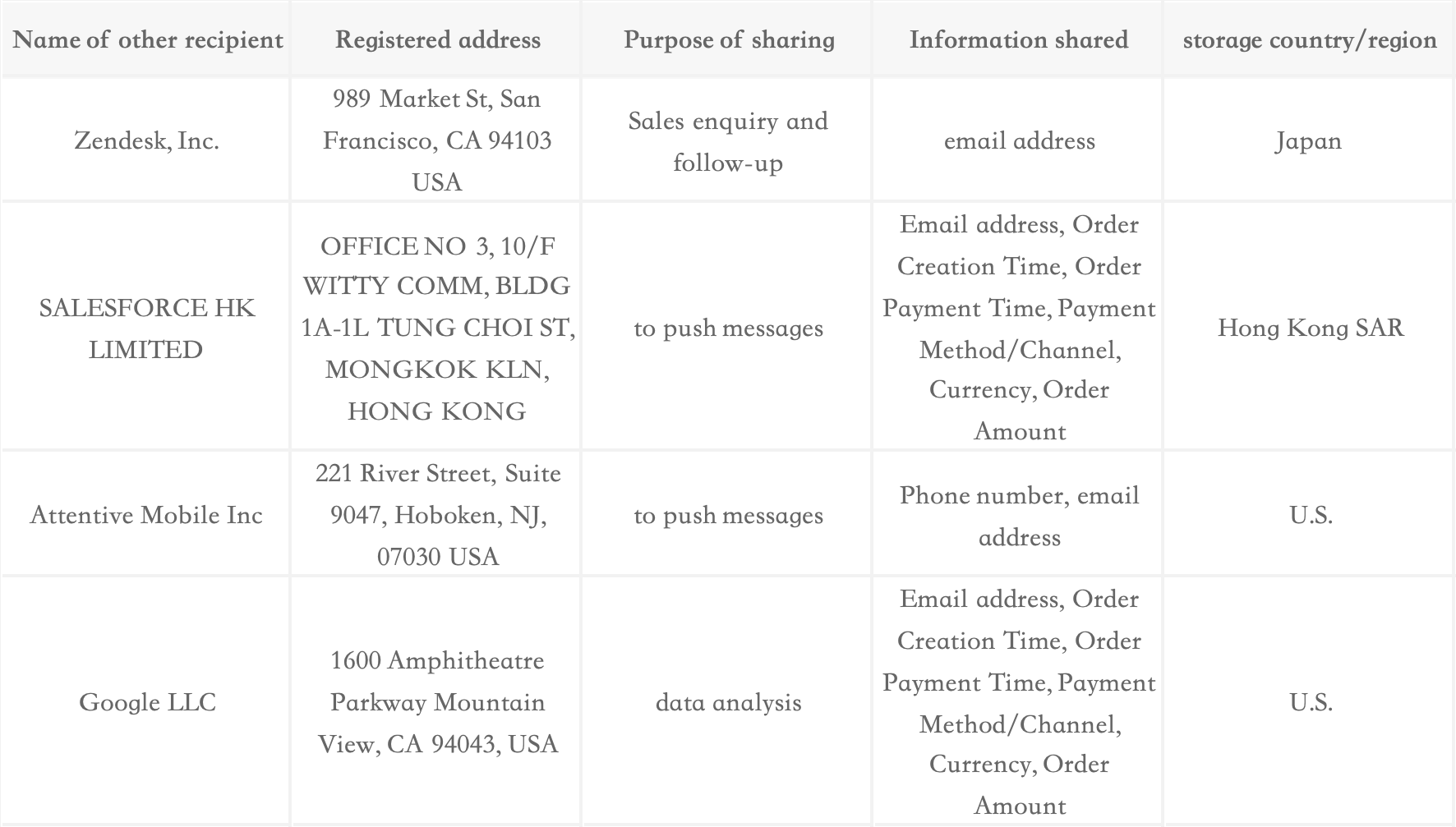 | Name of other recipient | Registered address | Purpose of sharing | Information shared | storage country/region |
|---|---|---|---|---|
| Zendesk, Inc. | 989 Market St, San Francisco, CA 94103 USA | Sales enquiry and follow-up | email address | Japan |
| SALESFORCE HK LIMITED | OFFICE NO 3, 10/F WITTY COMM, BLDG 1A-1L TUNG CHOI ST, MONGKOK KLN, HONG KONG | to push messages | Email address, Order Creation Time, Order Payment Time, Payment Method/Channel, Currency, Order Amount | Hong Kong SAR |
| Attentive Mobile Inc | 221 River Street, Suite 9047, Hoboken, NJ, 07030 USA | to push messages | Phone number, email address | U.S. |
| Google LLC | 1600 Amphitheatre Parkway Mountain View, CA 94043, USA | data analysis | Email address, Order Creation Time, Order Payment Time, Payment Method/Channel, Currency, Order Amount | U.S. |